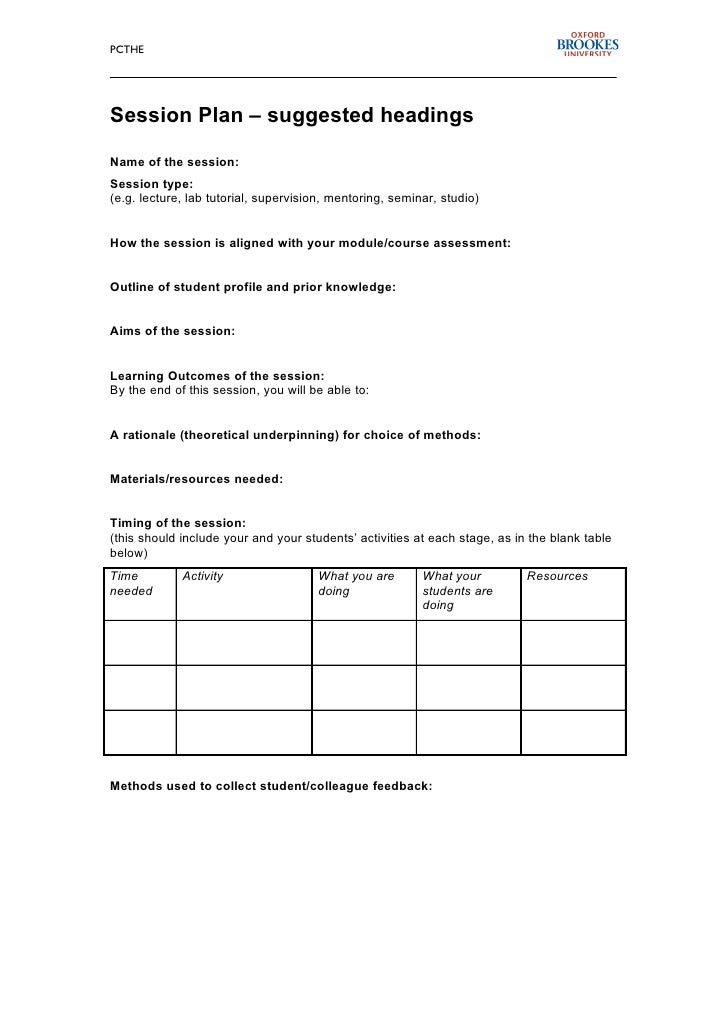 PCTHE

OXFORD BROOKES UNIVERSITY

Session Plan – suggested headings

Name of the session:

Session type:
(e.g. lecture, lab tutorial, supervision, mentoring, seminar, studio)

How the session is aligned with your module/course assessment:

Outline of student profile and prior knowledge:

Aims of the session:

Learning Outcomes of the session:
By the end of this session, you will be able to:

A rationale (theoretical underpinning) for choice of methods:

Materials/resources needed:

Timing of the session:
(this should include your and your students' activities at each stage, as in the blank table below)

| Time needed | Activity | What you are doing | What your students are doing | Resources |
|---|---|---|---|---|
| | | | | |
| | | | | |
| | | | | |

Methods used to collect student/colleague feedback: